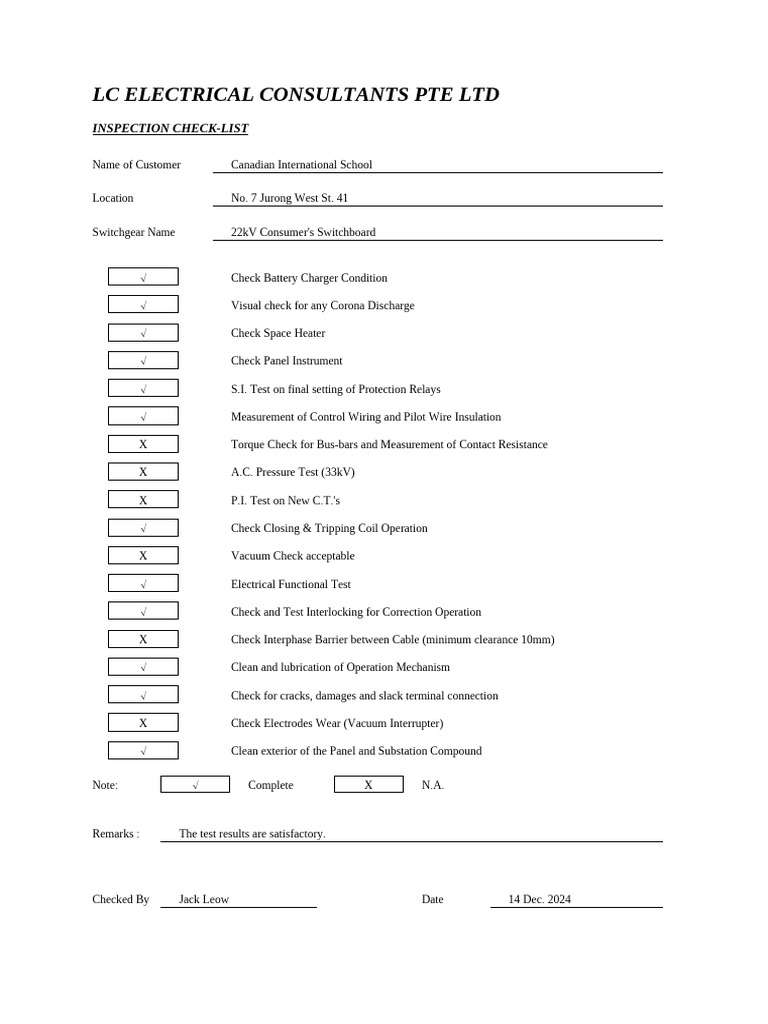 LC ELECTRICAL CONSULTANTS PTE LTD

INSPECTION CHECK-LIST

Name of Customer Canadian International School

Location No. 7 Jurong West St. 41

Switchgear Name 22kV Consumer's Switchboard

√ Check Battery Charger Condition

√ Visual check for any Corona Discharge

√ Check Space Heater

√ Check Panel Instrument

√ S.I. Test on final setting of Protection Relays

√ Measurement of Control Wiring and Pilot Wire Insulation

X Torque Check for Bus-bars and Measurement of Contact Resistance

X A.C. Pressure Test (33kV)

X P.I. Test on New C.T.'s

√ Check Closing & Tripping Coil Operation

X Vacuum Check acceptable

√ Electrical Functional Test

√ Check and Test Interlocking for Correction Operation

X Check Interphase Barrier between Cable (minimum clearance 10mm)

√ Clean and lubrication of Operation Mechanism

√ Check for cracks, damages and slack terminal connection

X Check Electrodes Wear (Vacuum Interrupter)

√ Clean exterior of the Panel and Substation Compound

Note: √ Complete X N.A.

Remarks : The test results are satisfactory.

Checked By Jack Leow Date 14 Dec. 2024